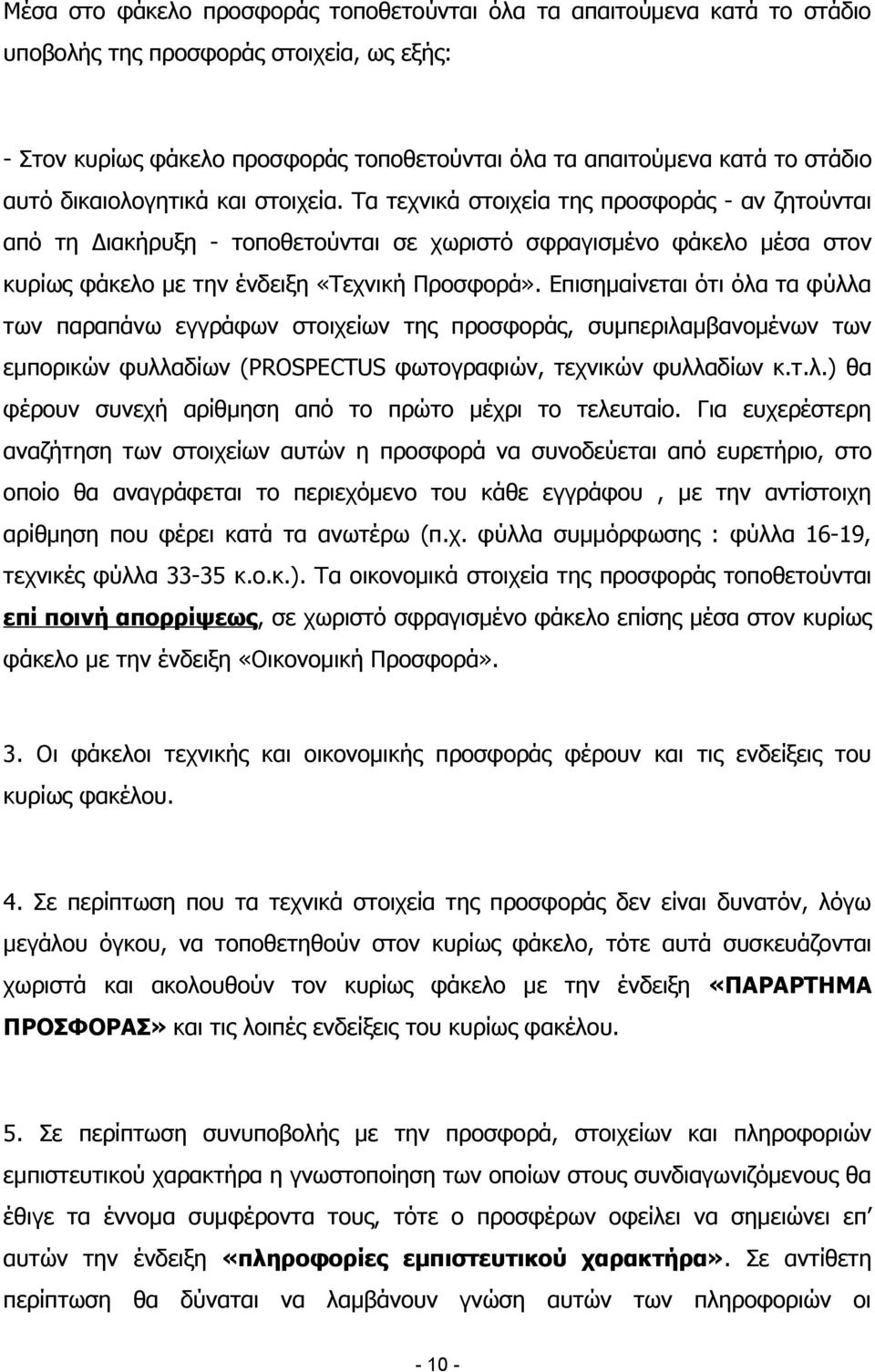 Μέσα στο φάκελο προσφοράς τοποθετούνται όλα τα απαιτούμενα κατά το στάδιο υποβολής της προσφοράς στοιχεία, ως εξής:

- Στον κυρίως φάκελο προσφοράς τοποθετούνται όλα τα απαιτούμενα κατά το στάδιο αυτό δικαιολογητικά και στοιχεία. Τα τεχνικά στοιχεία της προσφοράς - αν ζητούνται από τη Διακήρυξη - τοποθετούνται σε χωριστό σφραγισμένο φάκελο μέσα στον κυρίως φάκελο με την ένδειξη «Τεχνική Προσφορά». Επισημαίνεται ότι όλα τα φύλλα των παραπάνω εγγράφων στοιχείων της προσφοράς, συμπεριλαμβανομένων των εμπορικών φυλλαδίων (PROSPECTUS φωτογραφιών, τεχνικών φυλλαδίων κ.τ.λ.) θα φέρουν συνεχή αρίθμηση από το πρώτο μέχρι το τελευταίο. Για ευχερέστερη αναζήτηση των στοιχείων αυτών η προσφορά να συνοδεύεται από ευρετήριο, στο οποίο θα αναγράφεται το περιεχόμενο του κάθε εγγράφου , με την αντίστοιχη αρίθμηση που φέρει κατά τα ανωτέρω (π.χ. φύλλα συμμόρφωσης : φύλλα 16-19, τεχνικές φύλλα 33-35 κ.ο.κ.). Τα οικονομικά στοιχεία της προσφοράς τοποθετούνται επί ποινή απορρίψεως, σε χωριστό σφραγισμένο φάκελο επίσης μέσα στον κυρίως φάκελο με την ένδειξη «Οικονομική Προσφορά».

3. Οι φάκελοι τεχνικής και οικονομικής προσφοράς φέρουν και τις ενδείξεις του κυρίως φακέλου.

4. Σε περίπτωση που τα τεχνικά στοιχεία της προσφοράς δεν είναι δυνατόν, λόγω μεγάλου όγκου, να τοποθετηθούν στον κυρίως φάκελο, τότε αυτά συσκευάζονται χωριστά και ακολουθούν τον κυρίως φάκελο με την ένδειξη «ΠΑΡΑΡΤΗΜΑ ΠΡΟΣΦΟΡΑΣ» και τις λοιπές ενδείξεις του κυρίως φακέλου.

5. Σε περίπτωση συνυποβολής με την προσφορά, στοιχείων και πληροφοριών εμπιστευτικού χαρακτήρα η γνωστοποίηση των οποίων στους συνδιαγωνιζόμενους θα έθιγε τα έννομα συμφέροντα τους, τότε ο προσφέρων οφείλει να σημειώνει επ αυτών την ένδειξη «πληροφορίες εμπιστευτικού χαρακτήρα». Σε αντίθετη περίπτωση θα δύναται να λαμβάνουν γνώση αυτών των πληροφοριών οι

- 10 -